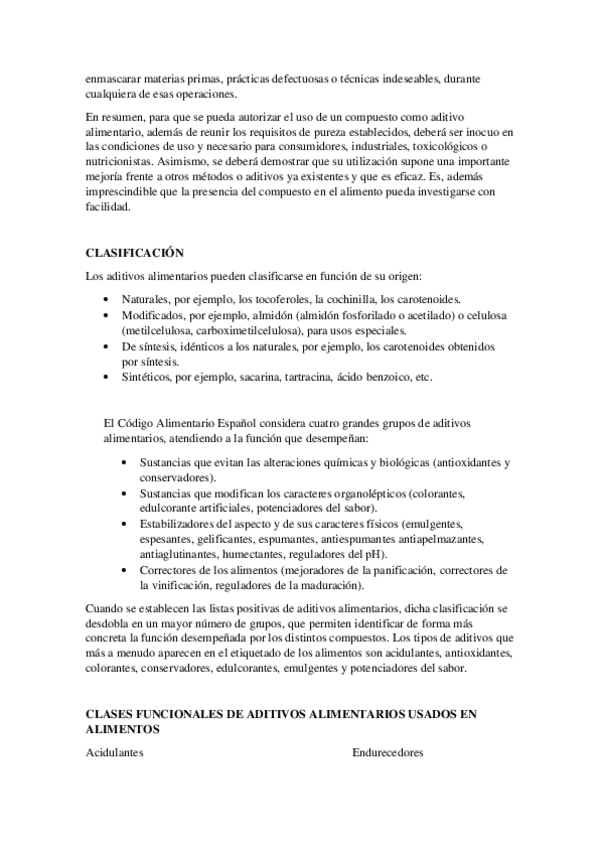 enmascarar materias primas, prácticas defectuosas o técnicas indeseables, durante cualquiera de esas operaciones.

En resumen, para que se pueda autorizar el uso de un compuesto como aditivo alimentario, además de reunir los requisitos de pureza establecidos, deberá ser inocuo en las condiciones de uso y necesario para consumidores, industriales, toxicológicos o nutricionistas. Asimismo, se deberá demostrar que su utilización supone una importante mejoría frente a otros métodos o aditivos ya existentes y que es eficaz. Es, además imprescindible que la presencia del compuesto en el alimento pueda investigarse con facilidad.

CLASIFICACIÓN

Los aditivos alimentarios pueden clasificarse en función de su origen:

• Naturales, por ejemplo, los tocoferoles, la cochinilla, los carotenoides.
• Modificados, por ejemplo, almidón (almidón fosforilado o acetilado) o celulosa (metilcelulosa, carboximetilcelulosa), para usos especiales.
• De síntesis, idénticos a los naturales, por ejemplo, los carotenoides obtenidos por síntesis.
• Sintéticos, por ejemplo, sacarina, tartracina, ácido benzoico, etc.

El Código Alimentario Español considera cuatro grandes grupos de aditivos alimentarios, atendiendo a la función que desempeñan:

• Sustancias que evitan las alteraciones químicas y biológicas (antioxidantes y conservadores).
• Sustancias que modifican los caracteres organolépticos (colorantes, edulcorante artificiales, potenciadores del sabor).
• Estabilizadores del aspecto y de sus caracteres físicos (emulgentes, espesantes, gelificantes, espumantes, antiespumantes antiapelmazantes, antiaglutinantes, humectantes, reguladores del pH).
• Correctores de los alimentos (mejoradores de la panificación, correctores de la vinificación, reguladores de la maduración).

Cuando se establecen las listas positivas de aditivos alimentarios, dicha clasificación se desdobla en un mayor número de grupos, que permiten identificar de forma más concreta la función desempeñada por los distintos compuestos. Los tipos de aditivos que más a menudo aparecen en el etiquetado de los alimentos son acidulantes, antioxidantes, colorantes, conservadores, edulcorantes, emulgentes y potenciadores del sabor.

CLASES FUNCIONALES DE ADITIVOS ALIMENTARIOS USADOS EN ALIMENTOS

Acidulantes

Endurecedores